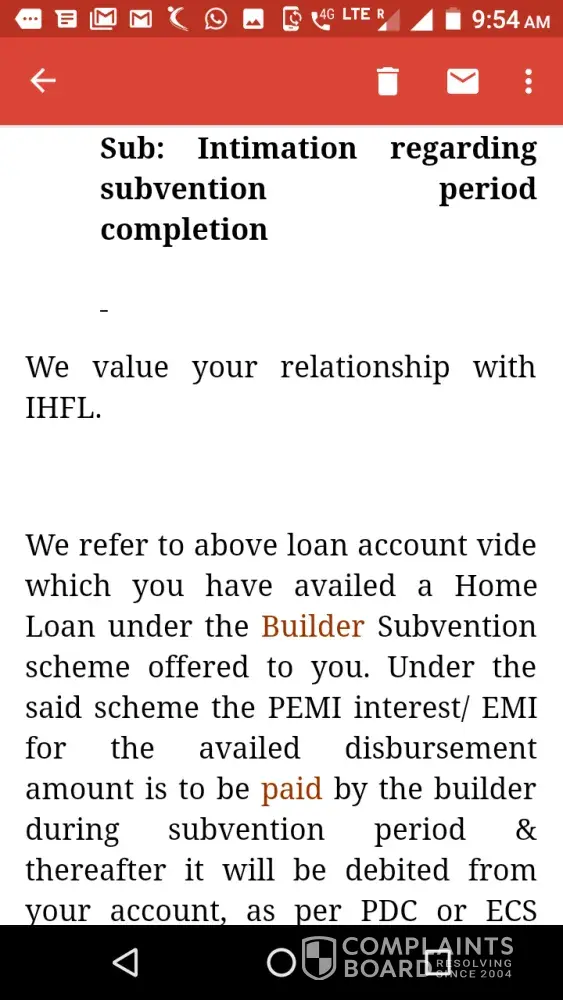 4G LTE R 9:54 AM

Sub: Intimation regarding subvention period completion

-

We value your relationship with IHFL.

We refer to above loan account vide which you have availed a Home Loan under the Builder Subvention scheme offered to you. Under the said scheme the PEMI interest/ EMI for the availed disbursement amount is to be paid by the builder during subvention period & thereafter it will be debited from your account, as per PDC or ECS

COMPLAINTS BOARD RESOLVING SINCE 2004